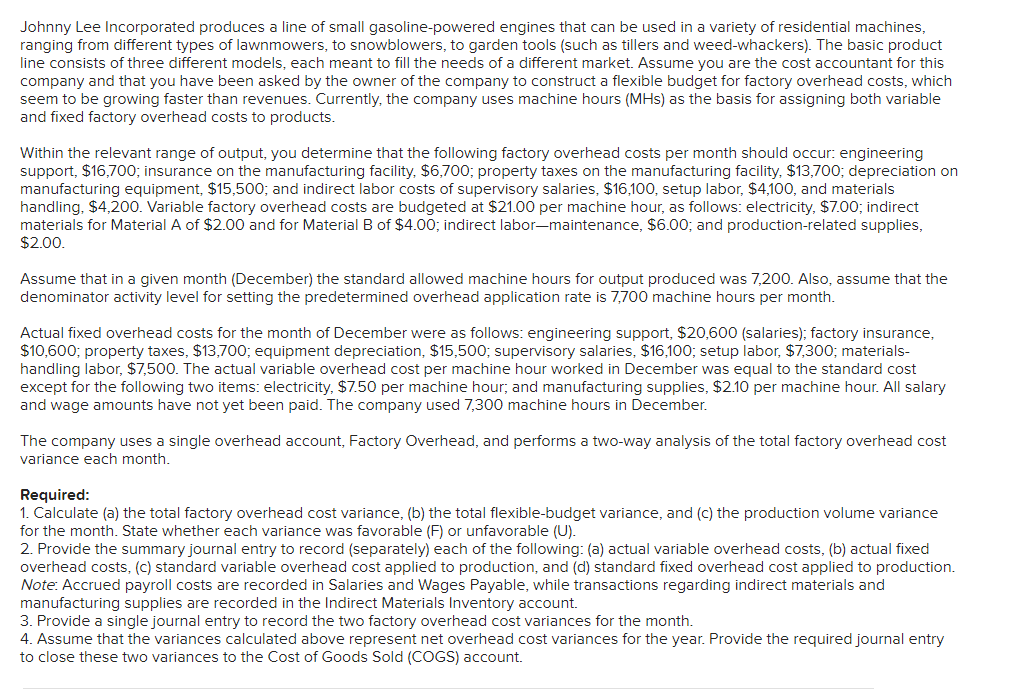 Johnny Lee Incorporated produces a line of small gasoline-powered engines that can be used in a variety of residential machines, ranging from different types of lawnmowers, to snowblowers, to garden tools (such as tillers and weed-whackers). The basic product line consists of three different models, each meant to fill the needs of a different market. Assume you are the cost accountant for this company and that you have been asked by the owner of the company to construct a flexible budget for factory overhead costs, which seem to be growing faster than revenues. Currently, the company uses machine hours (MHs) as the basis for assigning both variable and fixed factory overhead costs to products.

Within the relevant range of output, you determine that the following factory overhead costs per month should occur: engineering support, \$16,700; insurance on the manufacturing facility, \$6,700; property taxes on the manufacturing facility, \$13,700; depreciation on manufacturing equipment, \$15,500; and indirect labor costs of supervisory salaries, \$16,100, setup labor, \$4,100, and materials handling, \$4,200. Variable factory overhead costs are budgeted at \$21.00 per machine hour, as follows: electricity, \$7.00; indirect materials for Material A of \$2.00 and for Material B of \$4.00; indirect labor—maintenance, \$6.00; and production-related supplies, \$2.00.

Assume that in a given month (December) the standard allowed machine hours for output produced was 7,200. Also, assume that the denominator activity level for setting the predetermined overhead application rate is 7,700 machine hours per month.

Actual fixed overhead costs for the month of December were as follows: engineering support, \$20,600 (salaries); factory insurance, \$10,600; property taxes, \$13,700; equipment depreciation, \$15,500; supervisory salaries, \$16,100; setup labor, \$7,300; materials-handling labor, \$7,500. The actual variable overhead cost per machine hour worked in December was equal to the standard cost except for the following two items: electricity, \$7.50 per machine hour; and manufacturing supplies, \$2.10 per machine hour. All salary and wage amounts have not yet been paid. The company used 7,300 machine hours in December.

The company uses a single overhead account, Factory Overhead, and performs a two-way analysis of the total factory overhead cost variance each month.

Required:
1. Calculate (a) the total factory overhead cost variance, (b) the total flexible-budget variance, and (c) the production volume variance for the month. State whether each variance was favorable (F) or unfavorable (U).
2. Provide the summary journal entry to record (separately) each of the following: (a) actual variable overhead costs, (b) actual fixed overhead costs, (c) standard variable overhead cost applied to production, and (d) standard fixed overhead cost applied to production. Note: Accrued payroll costs are recorded in Salaries and Wages Payable, while transactions regarding indirect materials and manufacturing supplies are recorded in the Indirect Materials Inventory account.
3. Provide a single journal entry to record the two factory overhead cost variances for the month.
4. Assume that the variances calculated above represent net overhead cost variances for the year. Provide the required journal entry to close these two variances to the Cost of Goods Sold (COGS) account.